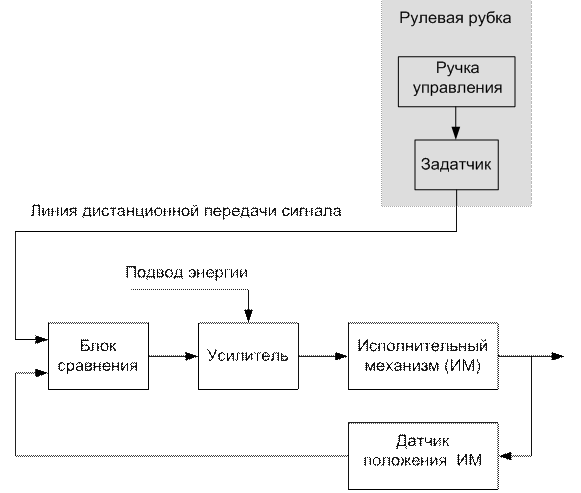 Рулевая рубка

Ручка управления

Задатчик

Линия дистанционной передачи сигнала

Подвод энергии

Блок сравнения

Усилитель

Исполнительный механизм (ИМ)

Датчик положения ИМ